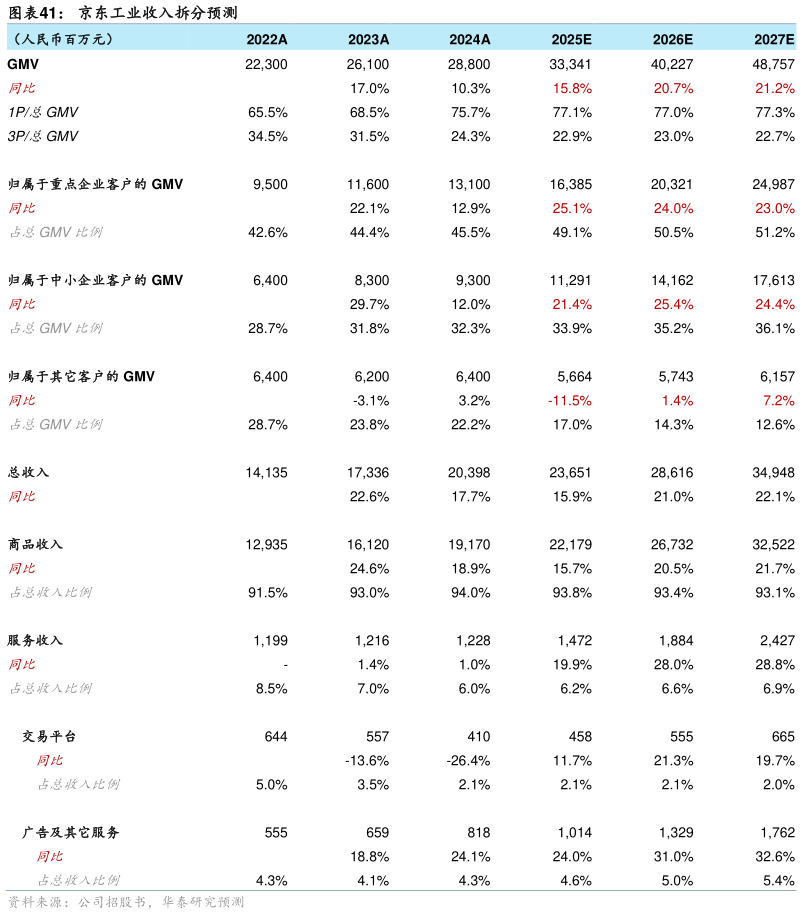 图表41： 京东工业收入拆分预测

| （人民币百万元） | 2022A | 2023A | 2024A | 2025E | 2026E | 2027E |
|---|---|---|---|---|---|---|
| GMV | 22,300 | 26,100 | 28,800 | 33,341 | 40,227 | 48,757 |
| 同比 | | 17.0% | 10.3% | 15.8% | 20.7% | 21.2% |
| 1P/总 GMV | 65.5% | 68.5% | 75.7% | 77.1% | 77.0% | 77.3% |
| 3P/总 GMV | 34.5% | 31.5% | 24.3% | 22.9% | 23.0% | 22.7% |
| 归属于重点企业客户的 GMV | 9,500 | 11,600 | 13,100 | 16,385 | 20,321 | 24,987 |
| 同比 | | 22.1% | 12.9% | 25.1% | 24.0% | 23.0% |
| 占总 GMV 比例 | 42.6% | 44.4% | 45.5% | 49.1% | 50.5% | 51.2% |
| 归属于中小企业客户的 GMV | 6,400 | 8,300 | 9,300 | 11,291 | 14,162 | 17,613 |
| 同比 | | 29.7% | 12.0% | 21.4% | 25.4% | 24.4% |
| 占总 GMV 比例 | 28.7% | 31.8% | 32.3% | 33.9% | 35.2% | 36.1% |
| 归属于其它客户的 GMV | 6,400 | 6,200 | 6,400 | 5,664 | 5,743 | 6,157 |
| 同比 | | -3.1% | 3.2% | -11.5% | 1.4% | 7.2% |
| 占总 GMV 比例 | 28.7% | 23.8% | 22.2% | 17.0% | 14.3% | 12.6% |
| 总收入 | 14,135 | 17,336 | 20,398 | 23,651 | 28,616 | 34,948 |
| 同比 | | 22.6% | 17.7% | 15.9% | 21.0% | 22.1% |
| 商品收入 | 12,935 | 16,120 | 19,170 | 22,179 | 26,732 | 32,522 |
| 同比 | | 24.6% | 18.9% | 15.7% | 20.5% | 21.7% |
| 占总收入比例 | 91.5% | 93.0% | 94.0% | 93.8% | 93.4% | 93.1% |
| 服务收入 | 1,199 | 1,216 | 1,228 | 1,472 | 1,884 | 2,427 |
| 同比 | - | 1.4% | 1.0% | 19.9% | 28.0% | 28.8% |
| 占总收入比例 | 8.5% | 7.0% | 6.0% | 6.2% | 6.6% | 6.9% |
| 交易平台 | 644 | 557 | 410 | 458 | 555 | 665 |
| 同比 | | -13.6% | -26.4% | 11.7% | 21.3% | 19.7% |
| 占总收入比例 | 5.0% | 3.5% | 2.1% | 2.1% | 2.1% | 2.0% |
| 广告及其它服务 | 555 | 659 | 818 | 1,014 | 1,329 | 1,762 |
| 同比 | | 18.8% | 24.1% | 24.0% | 31.0% | 32.6% |
| 占总收入比例 | 4.3% | 4.1% | 4.3% | 4.6% | 5.0% | 5.4% |

资料来源：公司招股书，华泰研究预测